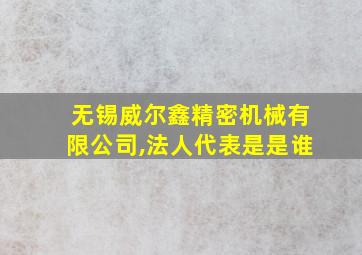 无锡威尔鑫精密机械有限公司,法人代表是是谁